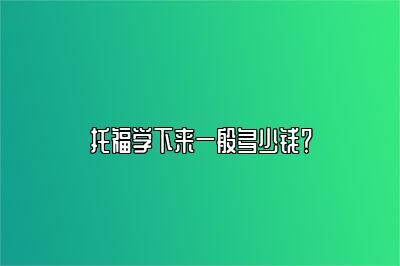 托福学下来一般多少钱?